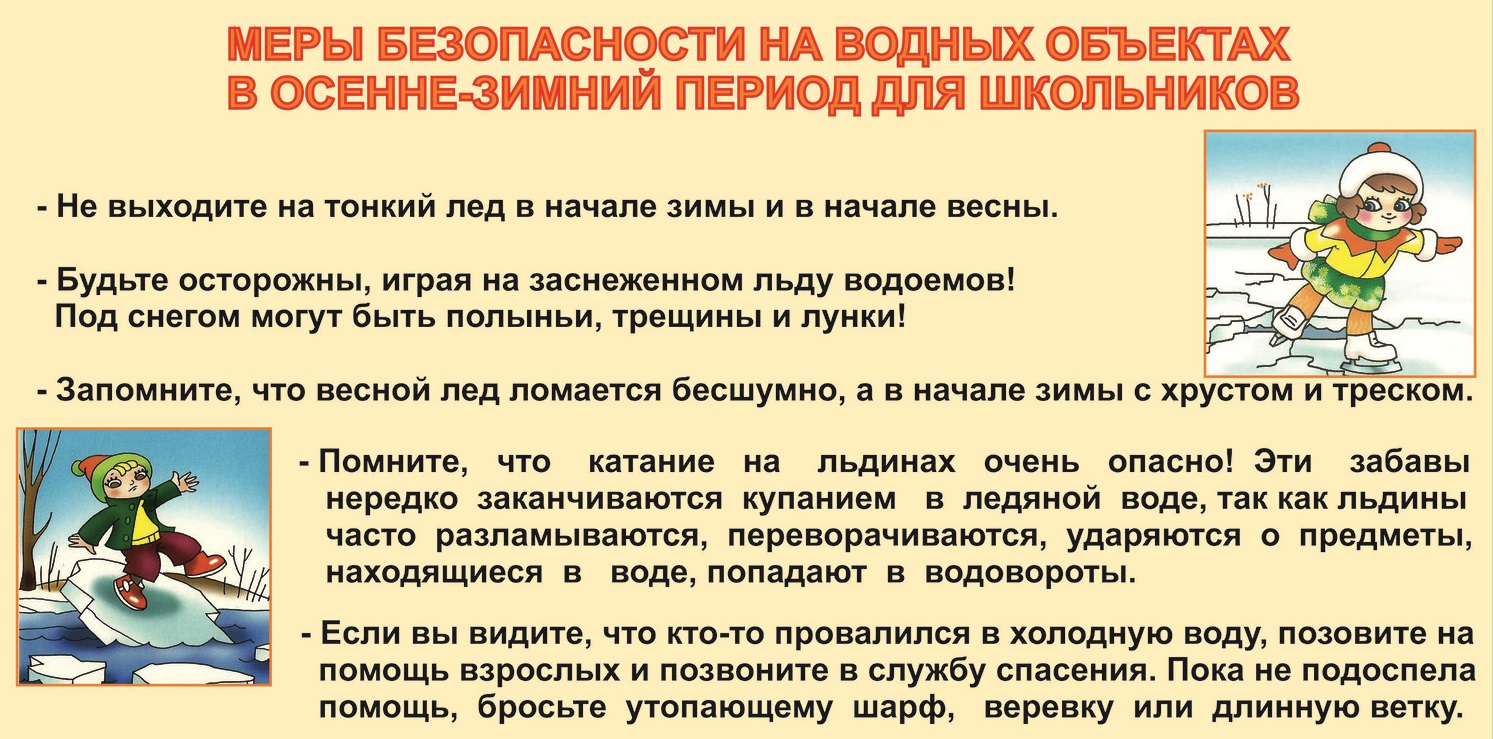 МЕРЫ БЕЗОПАСНОСТИ НА ВОДНЫХ ОБЪЕКТАХ В ОСЕННЕ-ЗИМНИЙ ПЕРИОД ДЛЯ ШКОЛЬНИКОВ

- Не выходите на тонкий лед в начале зимы и в начале весны.

- Будьте осторожны, играя на заснеженном льду водоемов! Под снегом могут быть полыньи, трещины и лунки!

- Запомните, что весной лед ломается бесшумно, а в начале зимы с хрустом и треском.

- Помните, что катание на льдинах очень опасно! Эти забавы нередко заканчиваются купанием в ледяной воде, так как льдины часто разламываются, переворачиваются, ударяются о предметы, находящиеся в воде, попадают в водовороты.

- Если вы видите, что кто-то провалился в холодную воду, позовите на помощь взрослых и позвоните в службу спасения. Пока не подоспела помощь, бросьте утопающему шарф, веревку или длинную ветку.